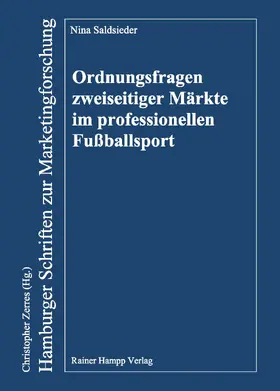 Christopher Zerres (Hg.)
Hamburger Schriften zur Marketingforschung

Nina Saldsieder

Ordnungsfragen zweiseitiger Märkte im professionellen Fußballsport

Rainer Hampp Verlag